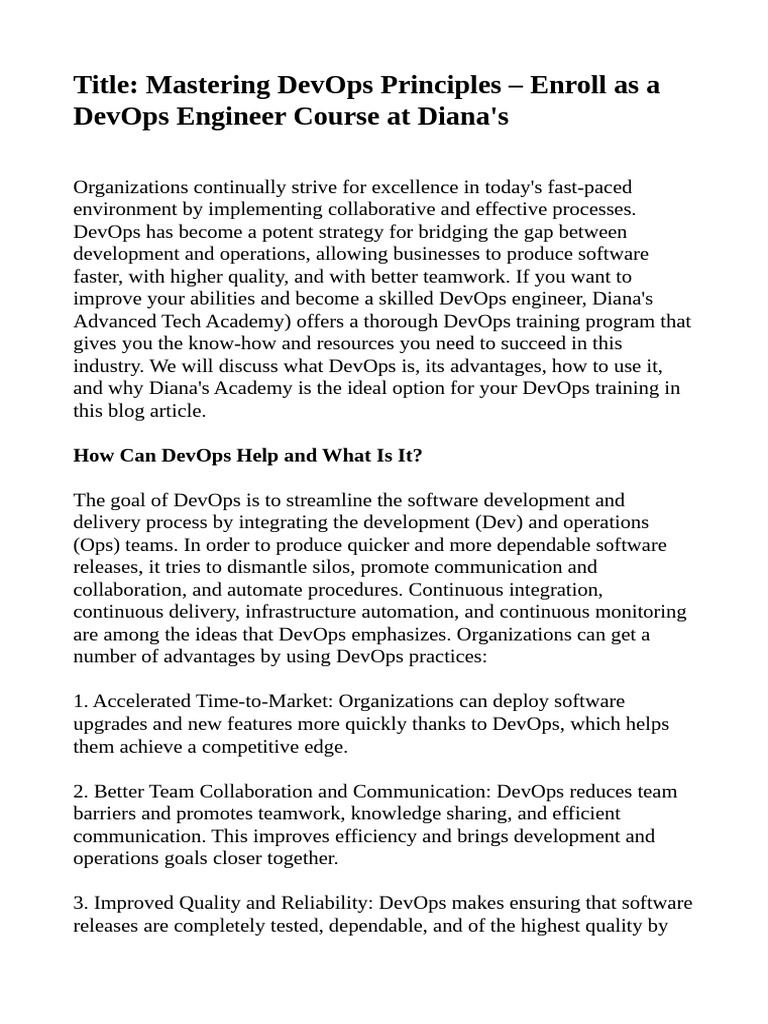 Title: Mastering DevOps Principles – Enroll as a DevOps Engineer Course at Diana's

Organizations continually strive for excellence in today's fast-paced environment by implementing collaborative and effective processes. DevOps has become a potent strategy for bridging the gap between development and operations, allowing businesses to produce software faster, with higher quality, and with better teamwork. If you want to improve your abilities and become a skilled DevOps engineer, Diana's Advanced Tech Academy) offers a thorough DevOps training program that gives you the know-how and resources you need to succeed in this industry. We will discuss what DevOps is, its advantages, how to use it, and why Diana's Academy is the ideal option for your DevOps training in this blog article.

How Can DevOps Help and What Is It?

The goal of DevOps is to streamline the software development and delivery process by integrating the development (Dev) and operations (Ops) teams. In order to produce quicker and more dependable software releases, it tries to dismantle silos, promote communication and collaboration, and automate procedures. Continuous integration, continuous delivery, infrastructure automation, and continuous monitoring are among the ideas that DevOps emphasizes. Organizations can get a number of advantages by using DevOps practices:

1. Accelerated Time-to-Market: Organizations can deploy software upgrades and new features more quickly thanks to DevOps, which helps them achieve a competitive edge.

2. Better Team Collaboration and Communication: DevOps reduces team barriers and promotes teamwork, knowledge sharing, and efficient communication. This improves efficiency and brings development and operations goals closer together.

3. Improved Quality and Reliability: DevOps makes ensuring that software releases are completely tested, dependable, and of the highest quality by